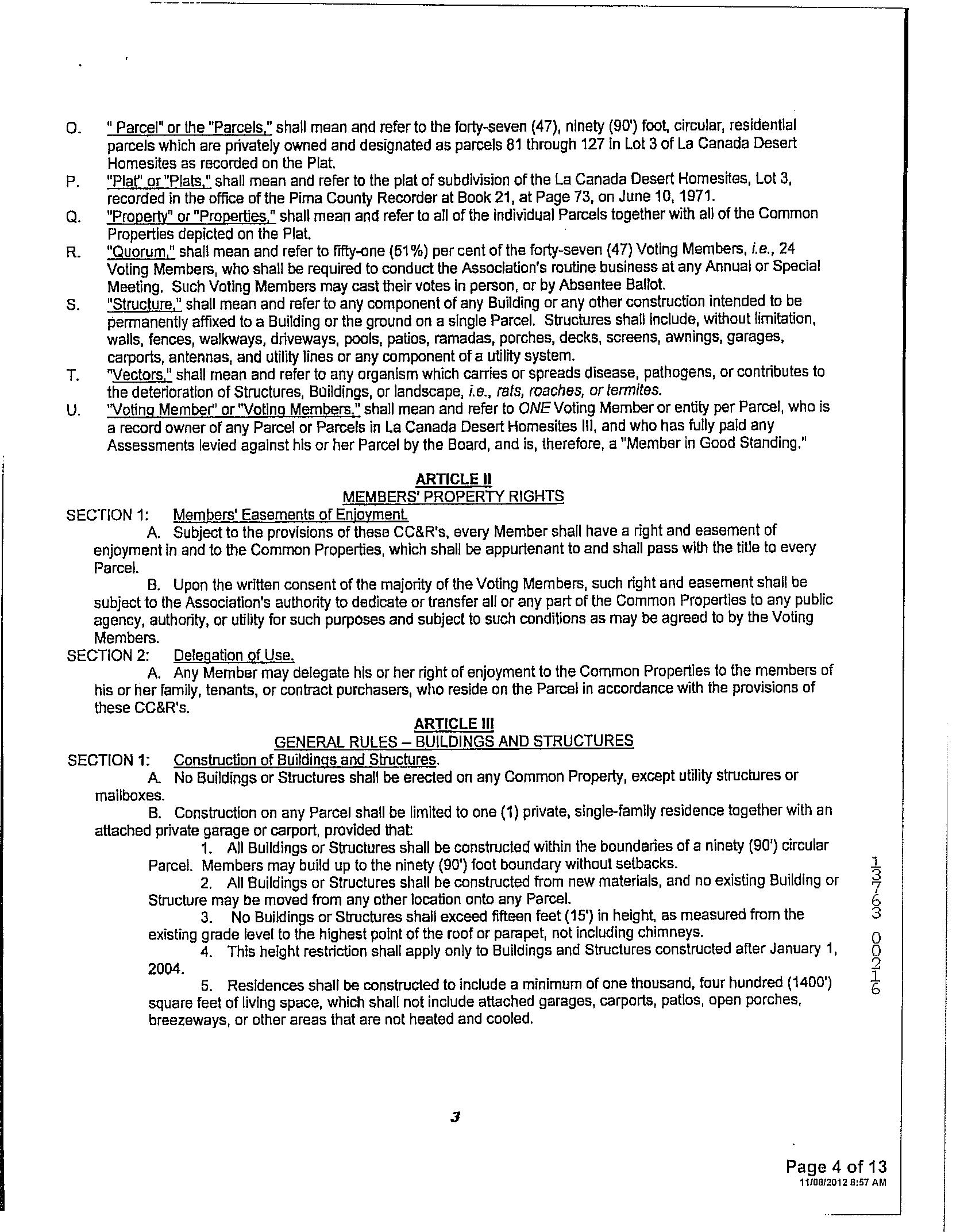 O. " Parcel" or the "Parcels," shall mean and refer to the forty-seven (47), ninety (90') foot, circular, residential parcels which are privately owned and designated as parcels 81 through 127 in Lot 3 of La Canada Desert Homesites as recorded on the Plat.

P. "Plat" or "Plats," shall mean and refer to the plat of subdivision of the La Canada Desert Homesites, Lot 3, recorded in the office of the Pima County Recorder at Book 21, at Page 73, on June 10, 1971.

Q. "Property" or "Properties," shall mean and refer to all of the individual Parcels together with all of the Common Properties depicted on the Plat.

R. "Quorum," shall mean and refer to fifty-one (51%) per cent of the forty-seven (47) Voting Members, i.e., 24 Voting Members, who shall be required to conduct the Association's routine business at any Annual or Special Meeting. Such Voting Members may cast their votes in person, or by Absentee Ballot.

S. "Structure," shall mean and refer to any component of any Building or any other construction intended to be permanently affixed to a Building or the ground on a single Parcel. Structures shall include, without limitation, walls, fences, walkways, driveways, pools, patios, ramadas, porches, decks, screens, awnings, garages, carports, antennas, and utility lines or any component of a utility system.

T. "Vectors," shall mean and refer to any organism which carries or spreads disease, pathogens, or contributes to the deterioration of Structures, Buildings, or landscape, i.e., rats, roaches, or termites.

U. "Voting Member" or "Voting Members," shall mean and refer to ONE Voting Member or entity per Parcel, who is a record owner of any Parcel or Parcels in La Canada Desert Homesites III, and who has fully paid any Assessments levied against his or her Parcel by the Board, and is, therefore, a "Member in Good Standing."

ARTICLE II
MEMBERS' PROPERTY RIGHTS

SECTION 1: Members' Easements of Enjoyment.

A. Subject to the provisions of these CC&R's, every Member shall have a right and easement of enjoyment in and to the Common Properties, which shall be appurtenant to and shall pass with the title to every Parcel.

B. Upon the written consent of the majority of the Voting Members, such right and easement shall be subject to the Association's authority to dedicate or transfer all or any part of the Common Properties to any public agency, authority, or utility for such purposes and subject to such conditions as may be agreed to by the Voting Members.

SECTION 2: Delegation of Use.

A. Any Member may delegate his or her right of enjoyment to the Common Properties to the members of his or her family, tenants, or contract purchasers, who reside on the Parcel in accordance with the provisions of these CC&R's.

ARTICLE III
GENERAL RULES – BUILDINGS AND STRUCTURES

SECTION 1: Construction of Buildings and Structures.

A. No Buildings or Structures shall be erected on any Common Property, except utility structures or mailboxes.

B. Construction on any Parcel shall be limited to one (1) private, single-family residence together with an attached private garage or carport, provided that:

1. All Buildings or Structures shall be constructed within the boundaries of a ninety (90') circular Parcel. Members may build up to the ninety (90') foot boundary without setbacks.

2. All Buildings or Structures shall be constructed from new materials, and no existing Building or Structure may be moved from any other location onto any Parcel.

3. No Buildings or Structures shall exceed fifteen feet (15') in height, as measured from the existing grade level to the highest point of the roof or parapet, not including chimneys.

4. This height restriction shall apply only to Buildings and Structures constructed after January 1, 2004.

5. Residences shall be constructed to include a minimum of one thousand, four hundred (1400') square feet of living space, which shall not include attached garages, carports, patios, open porches, breezeways, or other areas that are not heated and cooled.

13763 00216

3

Page 4 of 13
11/08/2012 8:57 AM